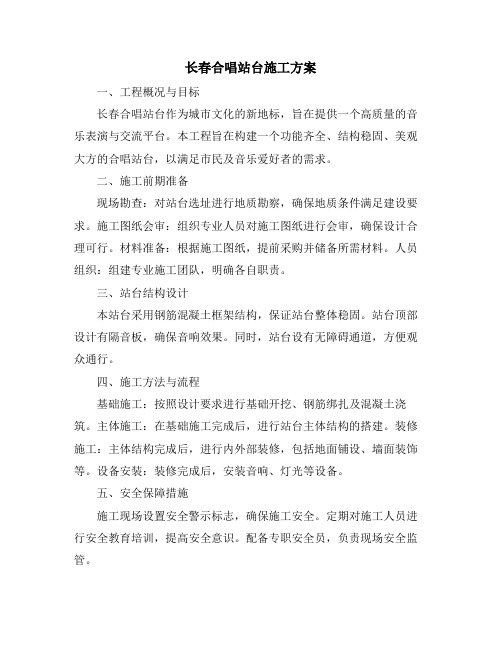 长春合唱站台施工方案

一、工程概况与目标

长春合唱站台作为城市文化的新地标，旨在提供一个高质量的音乐表演与交流平台。本工程旨在构建一个功能齐全、结构稳固、美观大方的合唱站台，以满足市民及音乐爱好者的需求。

二、施工前期准备

现场勘查：对站台选址进行地质勘察，确保地质条件满足建设要求。施工图纸会审：组织专业人员对施工图纸进行会审，确保设计合理可行。材料准备：根据施工图纸，提前采购并储备所需材料。人员组织：组建专业施工团队，明确各自职责。

三、站台结构设计

本站台采用钢筋混凝土框架结构，保证站台整体稳固。站台顶部设计有隔音板，确保音响效果。同时，站台设有无障碍通道，方便观众通行。

四、施工方法与流程

基础施工：按照设计要求进行基础开挖、钢筋绑扎及混凝土浇筑。主体施工：在基础施工完成后，进行站台主体结构的搭建。装修施工：主体结构完成后，进行内外部装修，包括地面铺设、墙面装饰等。设备安装：装修完成后，安装音响、灯光等设备。

五、安全保障措施

施工现场设置安全警示标志，确保施工安全。定期对施工人员进行安全教育培训，提高安全意识。配备专职安全员，负责现场安全监管。